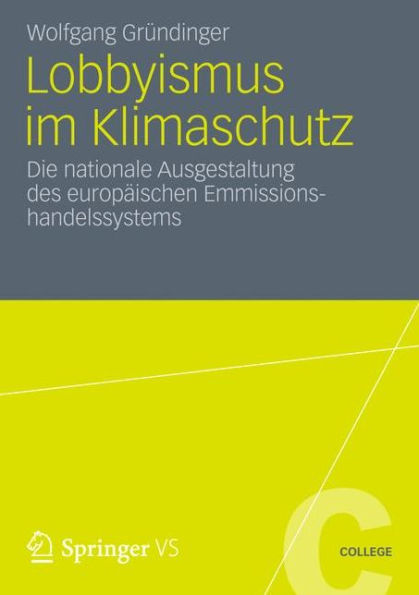 Wolfgang Gründinger

Lobbyismus im Klimaschutz

Die nationale Ausgestaltung des europäischen Emmissionshandelssystems

Springer VS

C

COLLEGE